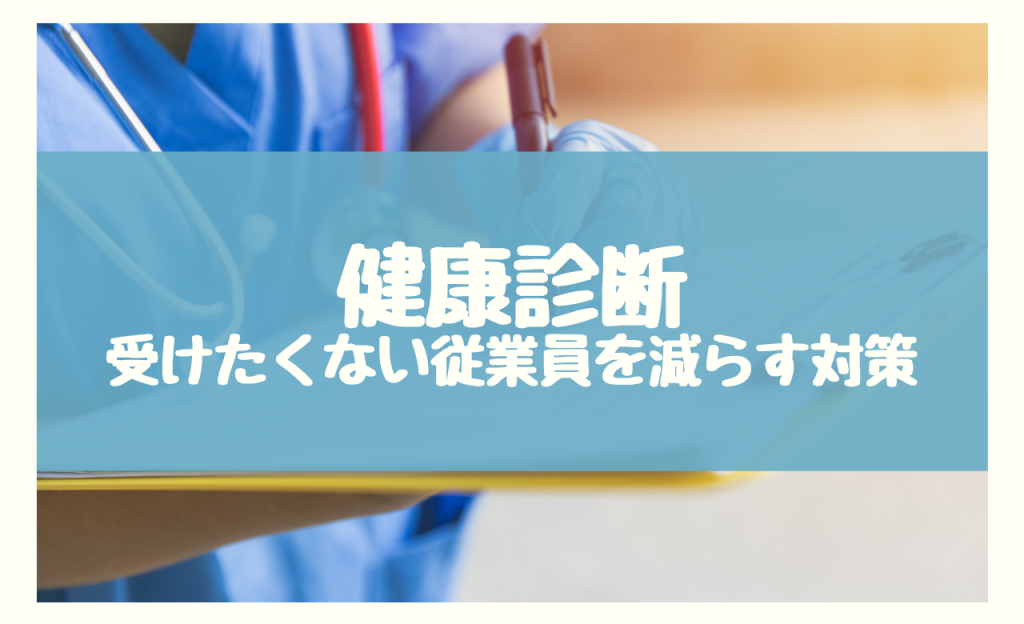 健康診断
受けたくない従業員を減らす対策